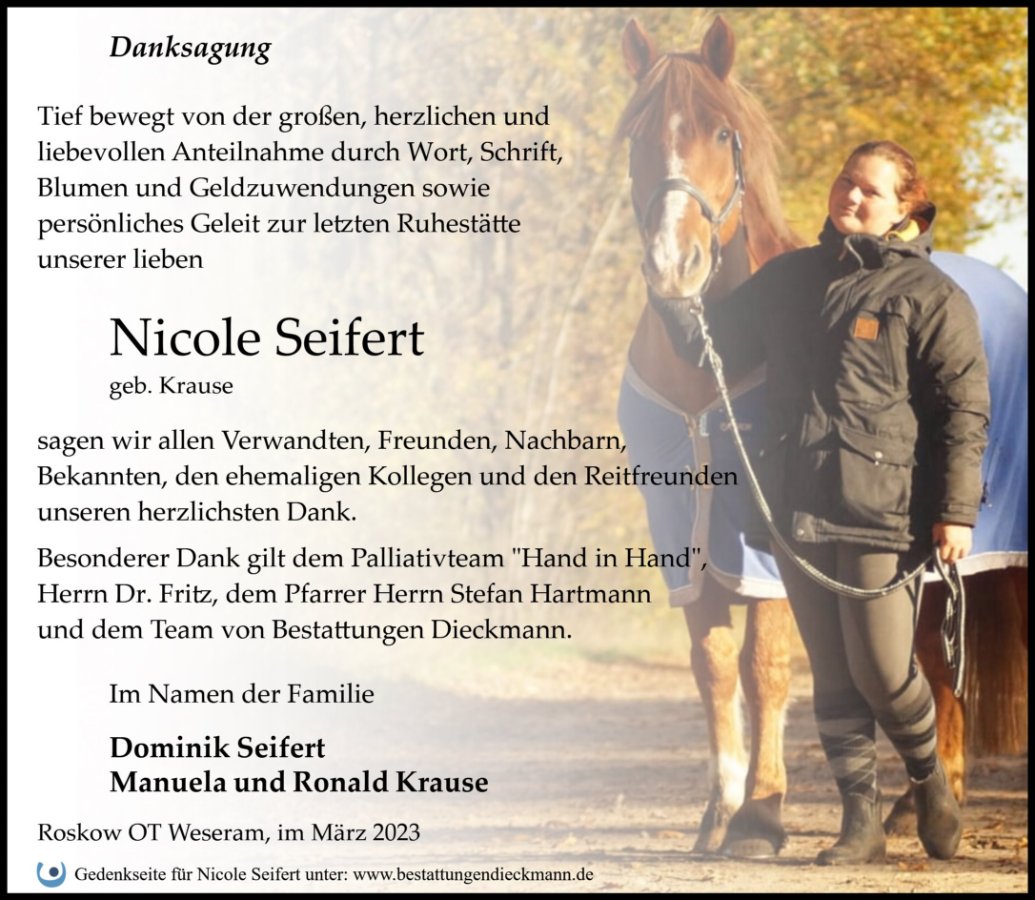 Danksagung

Tief bewegt von der großen, herzlichen und liebevollen Anteilnahme durch Wort, Schrift, Blumen und Geldzuwendungen sowie persönliches Geleit zur letzten Ruhestätte unserer lieben

Nicole Seifert
geb. Krause

sagen wir allen Verwandten, Freunden, Nachbarn, Bekannten, den ehemaligen Kollegen und den Reitfreunden unseren herzlichsten Dank.

Besonderer Dank gilt dem Palliativteam "Hand in Hand", Herrn Dr. Fritz, dem Pfarrer Herrn Stefan Hartmann und dem Team von Bestattungen Dieckmann.

Im Namen der Familie

Dominik Seifert
Manuela und Ronald Krause

Roskow OT Weseram, im März 2023

Gedenkseite für Nicole Seifert unter: www.bestattungendieckmann.de